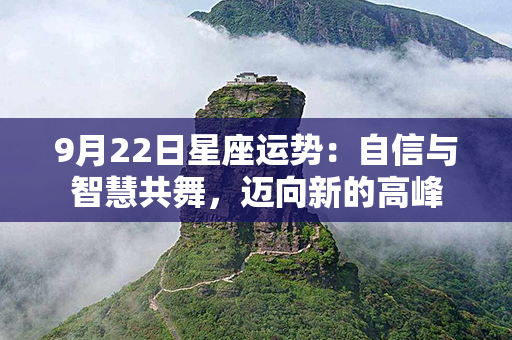 9月22日星座运势：自信与智慧共舞，迈向新的高峰